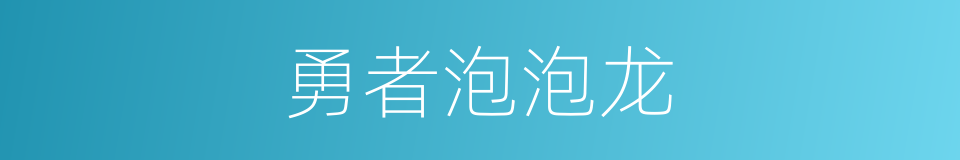 勇者泡泡龙